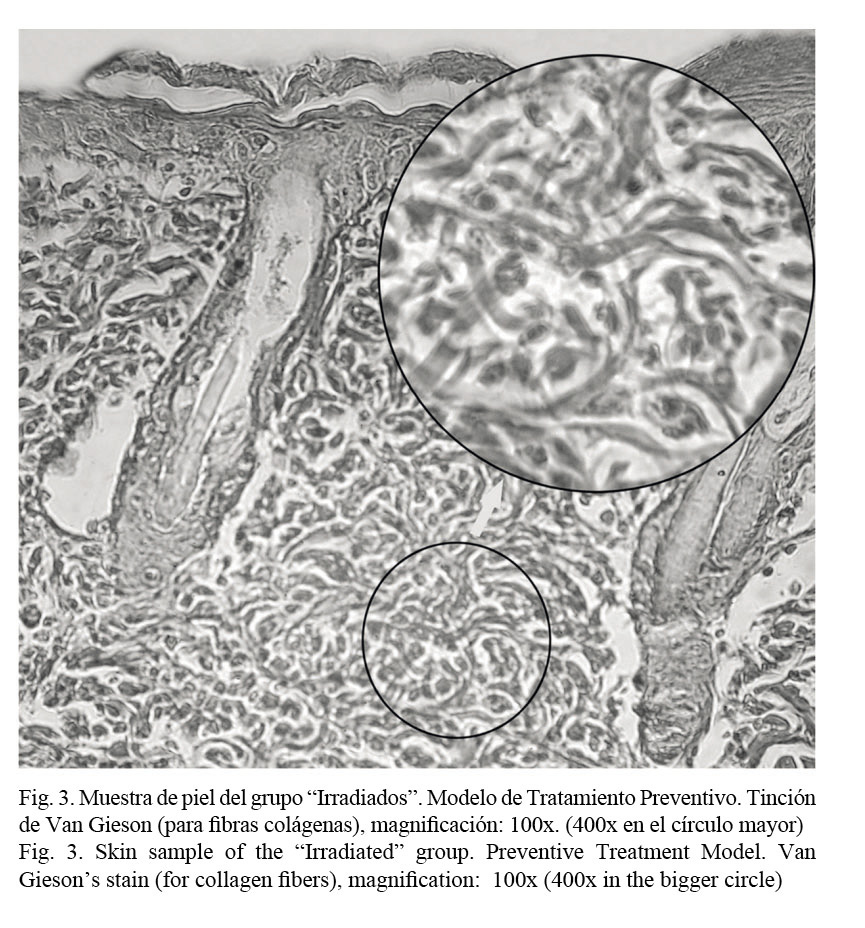 Fig. 3. Muestra de piel del grupo “Irradiados”. Modelo de Tratamiento Preventivo. Tinción de Van Gieson (para fibras colágenas), magnificación: 100x. (400x en el círculo mayor)
Fig. 3. Skin sample of the “Irradiated” group. Preventive Treatment Model. Van Gieson’s stain (for collagen fibers), magnification: 100x (400x in the bigger circle)